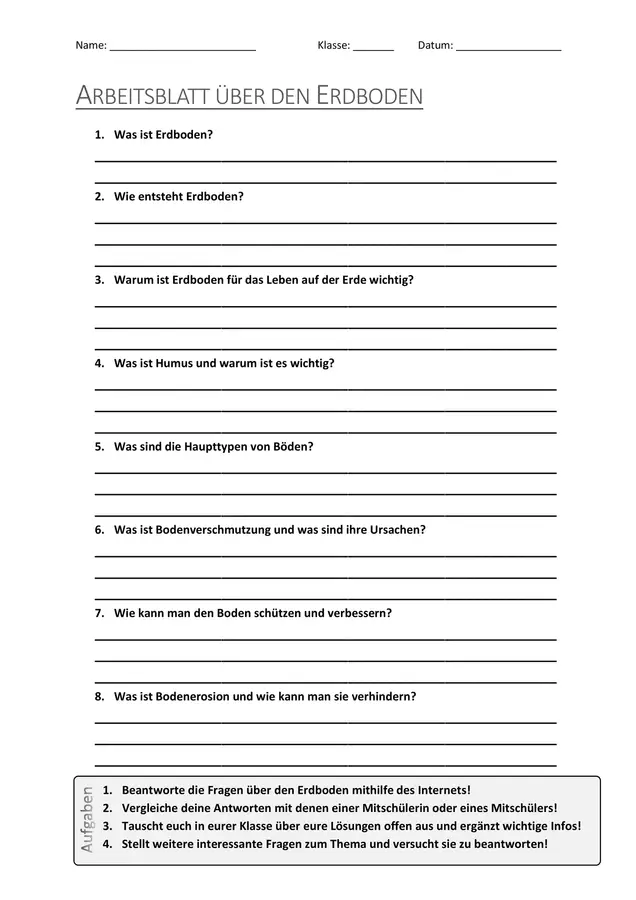 Name: ____ Klasse: ____ Datum: ____

ARBEITSBLATT ÜBER DEN ERDBODEN

1. Was ist Erdboden?

____
____

2. Wie entsteht Erdboden?

____
____
____

3. Warum ist Erdboden für das Leben auf der Erde wichtig?

____
____
____

4. Was ist Humus und warum ist es wichtig?

____
____
____

5. Was sind die Haupttypen von Böden?

____
____
____

6. Was ist Bodenverschmutzung und was sind ihre Ursachen?

____
____
____

7. Wie kann man den Boden schützen und verbessern?

____
____
____

8. Was ist Bodenerosion und wie kann man sie verhindern?

____
____
____

Aufgaben

1. Beantworte die Fragen über den Erdboden mithilfe des Internets!
2. Vergleiche deine Antworten mit denen einer Mitschülerin oder eines Mitschülers!
3. Tauscht euch in eurer Klasse über eure Lösungen offen aus und ergänzt wichtige Infos!
4. Stellt weitere interessante Fragen zum Thema und versucht sie zu beantworten!